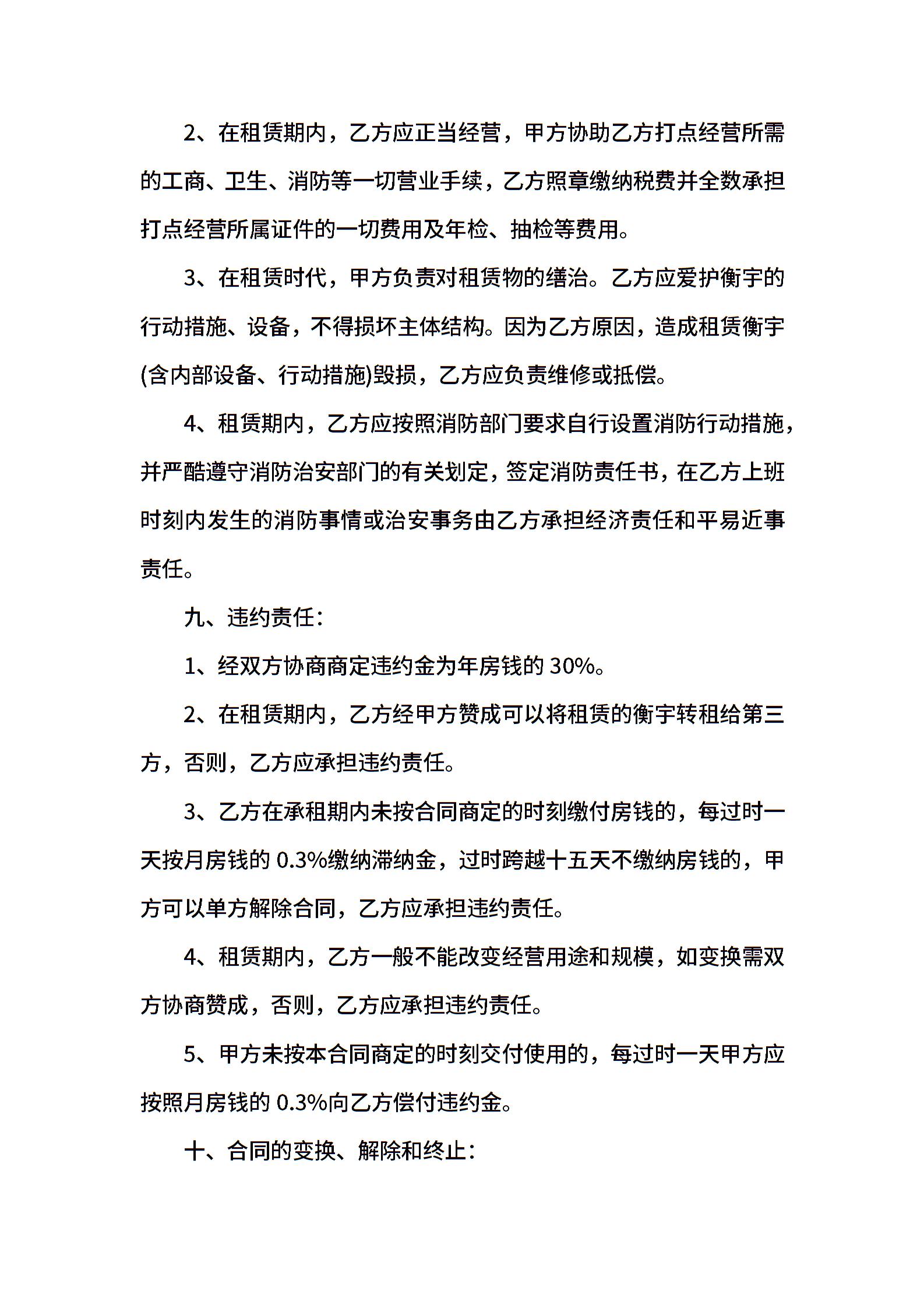 2、在租赁期内，乙方应正当经营，甲方协助乙方打点经营所需的工商、卫生、消防等一切营业手续，乙方照章缴纳税费并全数承担打点经营所属证件的一切费用及年检、抽检等费用。

3、在租赁时代，甲方负责对租赁物的缮治。乙方应爱护衡宇的行动措施、设备，不得损坏主体结构。因为乙方原因，造成租赁衡宇(含内部设备、行动措施)毁损，乙方应负责维修或抵偿。

4、租赁期内，乙方应按照消防部门要求自行设置消防行动措施，并严酷遵守消防治安部门的有关划定，签定消防责任书，在乙方上班时刻内发生的消防事情或治安事务由乙方承担经济责任和平易近事责任。

九、违约责任：

1、经双方协商商定违约金为年房钱的 30%。

2、在租赁期内，乙方经甲方赞成可以将租赁的衡宇转租给第三方，否则，乙方应承担违约责任。

3、乙方在承租期内未按合同商定的时刻缴付房钱的，每过时一天按月房钱的 0.3%缴纳滞纳金，过时跨越十五天不缴纳房钱的，甲方可以单方解除合同，乙方应承担违约责任。

4、租赁期内，乙方一般不能改变经营用途和规模，如变换需双方协商赞成，否则，乙方应承担违约责任。

5、甲方未按本合同商定的时刻交付使用的，每过时一天甲方应按照月房钱的 0.3%向乙方偿付违约金。

十、合同的变换、解除和终止：